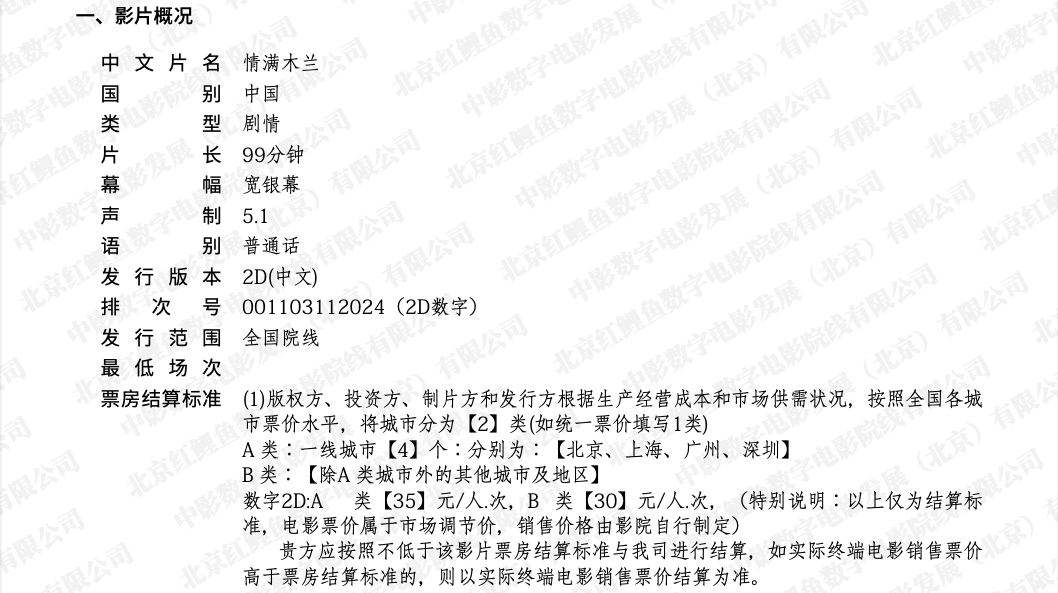 一、影片概况

中文片名 情满木兰
国别 中国
类型 剧情
片长 99分钟
幕幅 宽银幕
声制 5.1
语别 普通话
发行版本 2D(中文)
排次号 001103112024（2D数字）
发行范围 全国院线
最低场次
票房结算标准 (1)版权方、投资方、制片方和发行方根据生产经营成本和市场供需状况，按照全国各城市票价水平，将城市分为【2】类(如统一票价填写1类)
A类：一线城市【4】个：分别为：【北京、上海、广州、深圳】
B类：【除A类城市外的其他城市及地区】
数字2D:A 类【35】元/人.次，B 类【30】元/人.次，（特别说明：以上仅为结算标准，电影票价属于市场调节价，销售价格由影院自行制定）
贵方应按照不低于该影片票房结算标准与我司进行结算，如实际终端电影销售票价高于票房结算标准的，则以实际终端电影销售票价结算为准。

北京红鲤鱼数字电影院线有限公司
中影数字电影发展（北京）有限公司